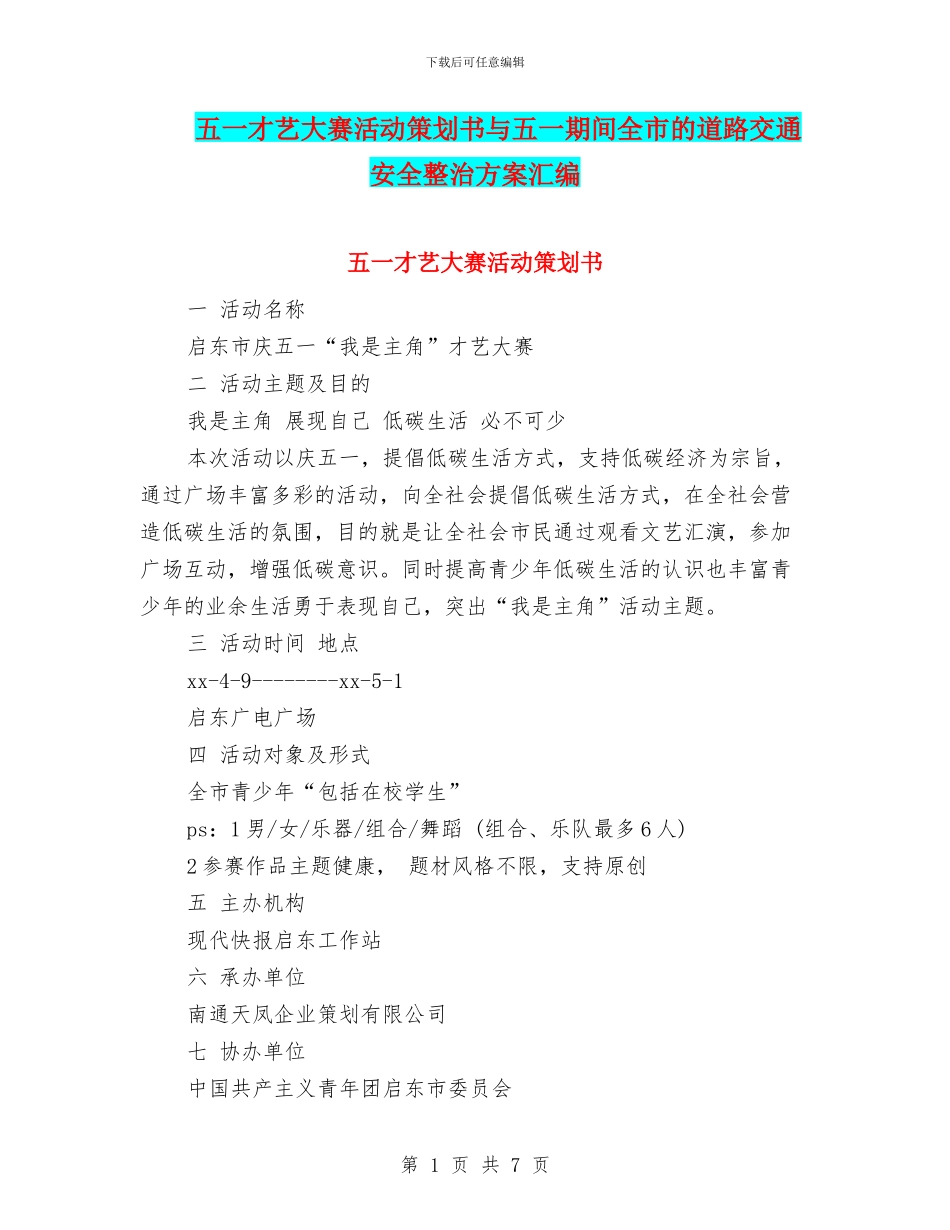 下载后可任意编辑

五一才艺大赛活动策划书与五一期间全市的道路交通安全整治方案汇编

五一才艺大赛活动策划书

一 活动名称

启东市庆五一“我是主角”才艺大赛

二 活动主题及目的

我是主角 展现自己 低碳生活 必不可少

本次活动以庆五一，提倡低碳生活方式，支持低碳经济为宗旨，通过广场丰富多彩的活动，向全社会提倡低碳生活方式，在全社会营造低碳生活的氛围，目的就是让全社会市民通过观看文艺汇演，参加广场互动，增强低碳意识。同时提高青少年低碳生活的认识也丰富青少年的业余生活勇于表现自己，突出“我是主角”活动主题。

三 活动时间 地点

xx-4-9--------xx-5-1

启东广电广场

四 活动对象及形式

全市青少年“包括在校学生”

ps：1男/女/乐器/组合/舞蹈（组合、乐队最多6人）

2参赛作品主题健康， 题材风格不限，支持原创

五 主办机构

现代快报启东工作站

六 承办单位

南通天凤企业策划有限公司

七 协办单位

中国共产主义青年团启东市委员会

第 1 页 共 7 页